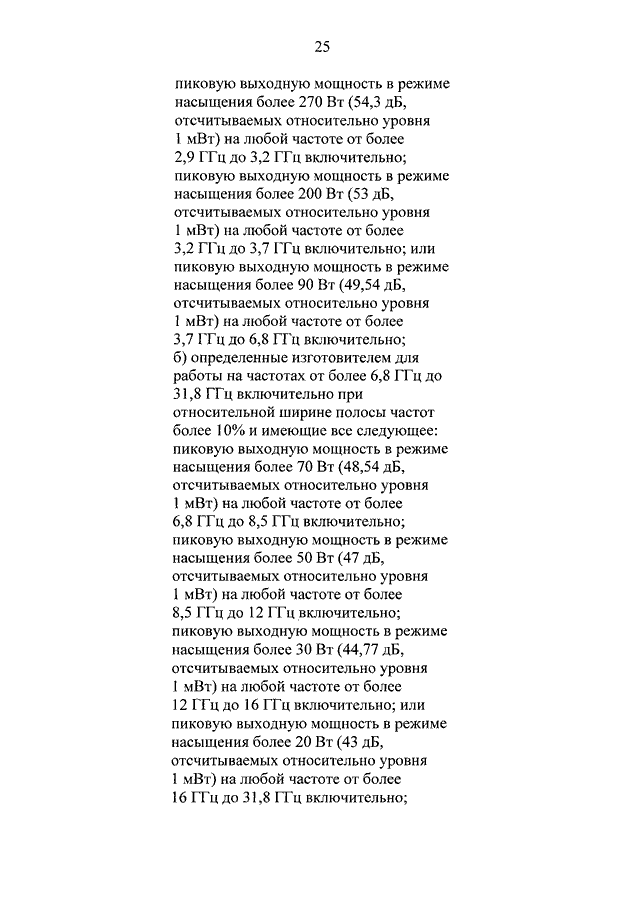 25

пиковую выходную мощность в режиме насыщения более 270 Вт (54,3 дБ, отсчитываемых относительно уровня 1 мВт) на любой частоте от более 2,9 ГГц до 3,2 ГГц включительно;
пиковую выходную мощность в режиме насыщения более 200 Вт (53 дБ, отсчитываемых относительно уровня 1 мВт) на любой частоте от более 3,2 ГГц до 3,7 ГГц включительно; или
пиковую выходную мощность в режиме насыщения более 90 Вт (49,54 дБ, отсчитываемых относительно уровня 1 мВт) на любой частоте от более 3,7 ГГц до 6,8 ГГц включительно;
б) определенные изготовителем для работы на частотах от более 6,8 ГГц до 31,8 ГГц включительно при относительной ширине полосы частот более 10% и имеющие все следующее:
пиковую выходную мощность в режиме насыщения более 70 Вт (48,54 дБ, отсчитываемых относительно уровня 1 мВт) на любой частоте от более 6,8 ГГц до 8,5 ГГц включительно;
пиковую выходную мощность в режиме насыщения более 50 Вт (47 дБ, отсчитываемых относительно уровня 1 мВт) на любой частоте от более 8,5 ГГц до 12 ГГц включительно;
пиковую выходную мощность в режиме насыщения более 30 Вт (44,77 дБ, отсчитываемых относительно уровня 1 мВт) на любой частоте от более 12 ГГц до 16 ГГц включительно; или
пиковую выходную мощность в режиме насыщения более 20 Вт (43 дБ, отсчитываемых относительно уровня 1 мВт) на любой частоте от более 16 ГГц до 31,8 ГГц включительно;